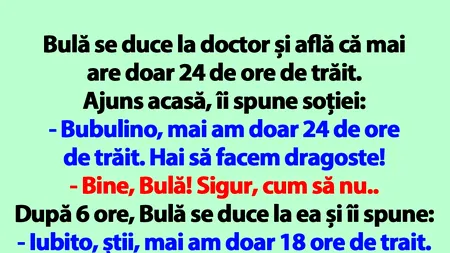 Bulă se duce la doctor și află că mai are doar 24 de ore de trăit.
Ajuns acasă, îi spune soției:
- Bubulino, mai am doar 24 de ore de trăit. Hai să facem dragoste!
- Bine, Bulă! Sigur, cum să nu..
După 6 ore, Bulă se duce la ea și îi spune:
- Iubito, știi, mai am doar 18 ore de trait.